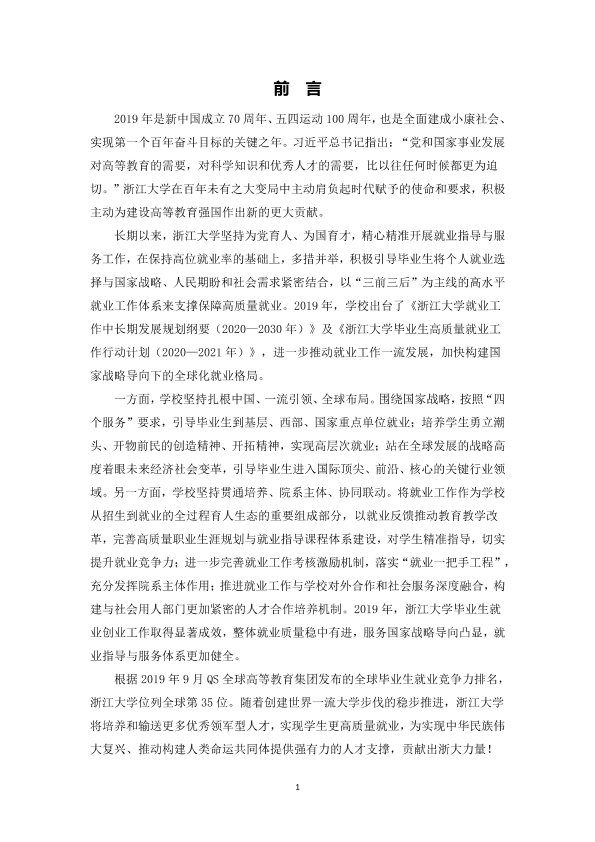 前言

2019年是新中国成立70周年、五四运动100周年，也是全面建成小康社会、实现第一个百年奋斗目标的关键之年。习近平总书记指出：“党和国家事业发展对高等教育的需要，对科学知识和优秀人才的需要，比以往任何时候都更为迫切。”浙江大学在百年未有之大变局中主动肩负起时代赋予的使命和要求，积极主动为建设高等教育强国作出新的更大贡献。

长期以来，浙江大学坚持为党育人、为国育才，精心精准开展就业指导与服务工作，在保持高位就业率的基础上，多措并举，积极引导毕业生将个人就业选择与国家战略、人民期盼和社会需求紧密结合，以“三前三后”为主线的高水平就业工作体系来支撑保障高质量就业。2019年，学校出台了《浙江大学就业工作中长期发展规划纲要（2020—2030年）》及《浙江大学毕业生高质量就业工作行动计划（2020—2021年）》，进一步推动就业工作一流发展，加快构建国家战略导向下的全球化就业格局。

一方面，学校坚持扎根中国、一流引领、全球布局。围绕国家战略，按照“四个服务”要求，引导毕业生到基层、西部、国家重点单位就业；培养学生勇立潮头、开物前民的创造精神、开拓精神，实现高层次就业；站在全球发展的战略高度着眼未来经济社会变革，引导毕业生进入国际顶尖、前沿、核心的关键行业领域。另一方面，学校坚持贯通培养、院系主体、协同联动。将就业工作作为学校从招生到就业的全过程育人生态的重要组成部分，以就业反馈推动教育教学改革，完善高质量职业生涯规划与就业指导课程体系建设，对学生精准指导，切实提升就业竞争力；进一步完善就业工作考核激励机制，落实“就业一把手工程”，充分发挥院系主体作用；推进就业工作与学校对外合作和社会服务深度融合，构建与社会用人部门更加紧密的人才合作培养机制。2019年，浙江大学毕业生就业创业工作取得显著成效，整体就业质量稳中有进，服务国家战略导向凸显，就业指导与服务体系更加健全。

根据2019年9月QS全球高等教育集团发布的全球毕业生就业竞争力排名，浙江大学位列全球第35位。随着创建世界一流大学步伐的稳步推进，浙江大学将培养和输送更多优秀领军型人才，实现学生更高质量就业，为实现中华民族伟大复兴、推动构建人类命运共同体提供强有力的人才支撑，贡献出浙大力量！

1